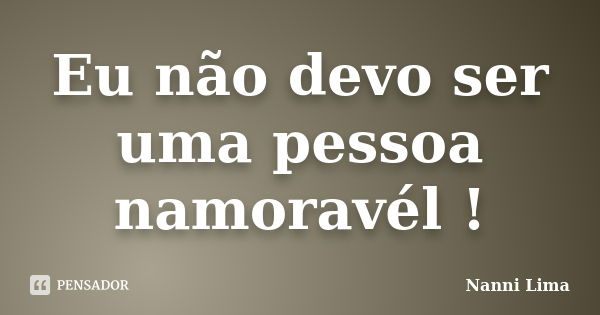 Eu não devo ser uma pessoa namoravél !

PENSADOR

Nanni Lima